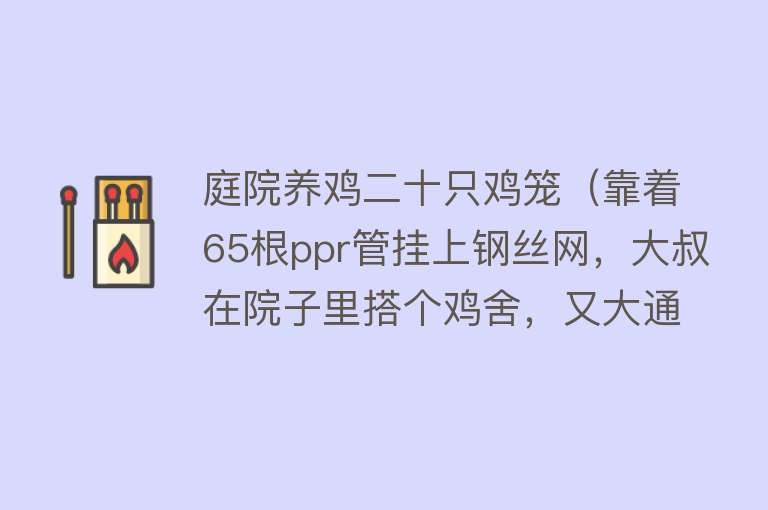 庭院养鸡二十只鸡笼（靠着65根ppr管挂上钢丝网，大叔在院子里搭个鸡舍，又大通